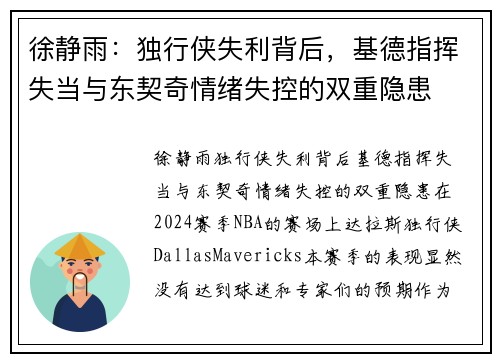 徐静雨：独行侠失利背后，基德指挥失当与东契奇情绪失控的双重隐患

徐静雨独行侠失利背后基德指挥失当与东契奇情绪失控的双重隐患在2024赛季NBA的赛场上达拉斯独行侠DallasMavericks本赛季的表现显然没有达到球迷和专家们的预期作为